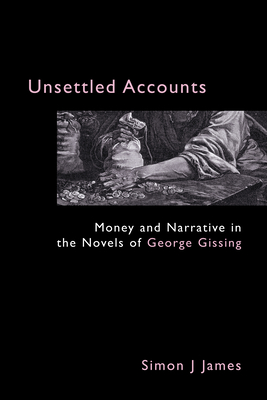 Unsettled Accounts

Money and Narrative in the Novels of George Gissing

Simon J James